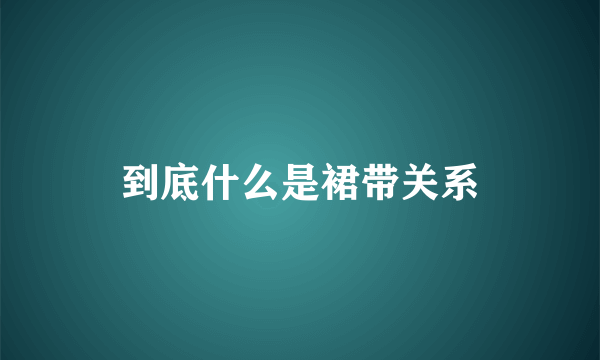 到底什么是裙带关系